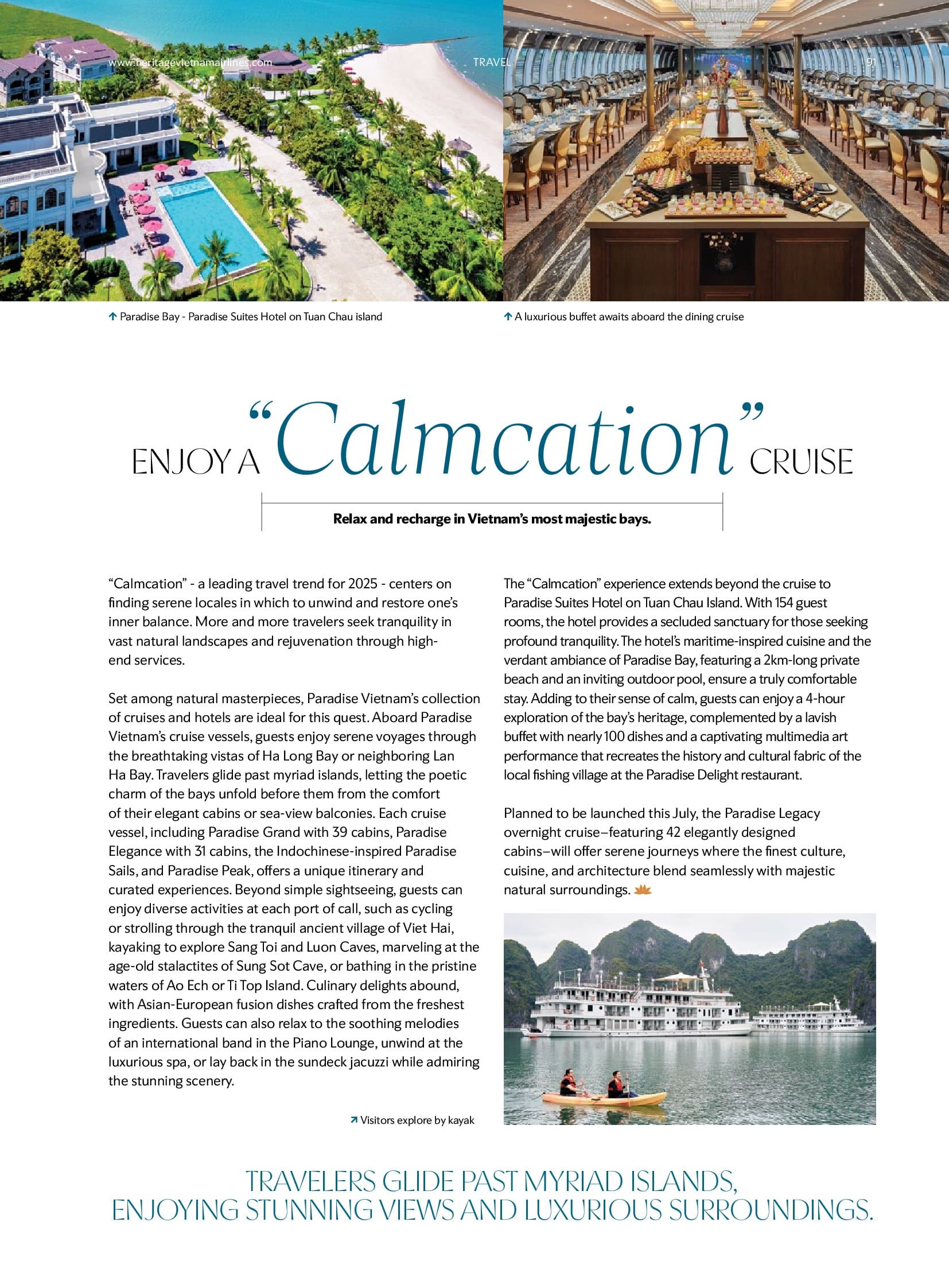 www.heritagevietnamairlines.com TRAVEL 91

Paradise Bay - Paradise Suites Hotel on Tuan Chau island

A luxurious buffet awaits aboard the dining cruise

ENJOY A "Calmcation" CRUISE

Relax and recharge in Vietnam's most majestic bays.

"Calmcation" - a leading travel trend for 2025 - centers on finding serene locales in which to unwind and restore one's inner balance. More and more travelers seek tranquility in vast natural landscapes and rejuvenation through high-end services.

Set among natural masterpieces, Paradise Vietnam's collection of cruises and hotels are ideal for this quest. Aboard Paradise Vietnam's cruise vessels, guests enjoy serene voyages through the breathtaking vistas of Ha Long Bay or neighboring Lan Ha Bay. Travelers glide past myriad islands, letting the poetic charm of the bays unfold before them from the comfort of their elegant cabins or sea-view balconies. Each cruise vessel, including Paradise Grand with 39 cabins, Paradise Elegance with 31 cabins, the Indochinese-inspired Paradise Sails, and Paradise Peak, offers a unique itinerary and curated experiences. Beyond simple sightseeing, guests can enjoy diverse activities at each port of call, such as cycling or strolling through the tranquil ancient village of Viet Hai, kayaking to explore Sang Toi and Luon Caves, marveling at the age-old stalactites of Sung Sot Cave, or bathing in the pristine waters of Ao Ech or Ti Top Island. Culinary delights abound, with Asian-European fusion dishes crafted from the freshest ingredients. Guests can also relax to the soothing melodies of an international band in the Piano Lounge, unwind at the luxurious spa, or lay back in the sundeck jacuzzi while admiring the stunning scenery.

Visitors explore by kayak

The "Calmcation" experience extends beyond the cruise to Paradise Suites Hotel on Tuan Chau Island. With 154 guest rooms, the hotel provides a secluded sanctuary for those seeking profound tranquility. The hotel's maritime-inspired cuisine and the verdant ambiance of Paradise Bay, featuring a 2km-long private beach and an inviting outdoor pool, ensure a truly comfortable stay. Adding to their sense of calm, guests can enjoy a 4-hour exploration of the bay's heritage, complemented by a lavish buffet with nearly 100 dishes and a captivating multimedia art performance that recreates the history and cultural fabric of the local fishing village at the Paradise Delight restaurant.

Planned to be launched this July, the Paradise Legacy overnight cruise–featuring 42 elegantly designed cabins–will offer serene journeys where the finest culture, cuisine, and architecture blend seamlessly with majestic natural surroundings.

TRAVELERS GLIDE PAST MYRIAD ISLANDS, ENJOYING STUNNING VIEWS AND LUXURIOUS SURROUNDINGS.